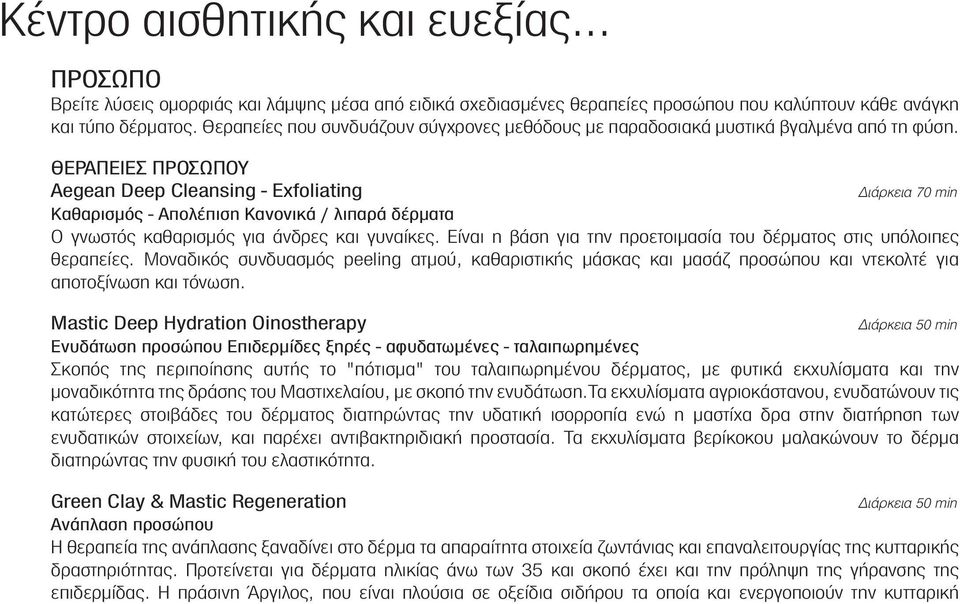 Κέντρο αισθητικής και ευεξίας...

ΠΡΟΣΩΠΟ
Βρείτε λύσεις ομορφιάς και λάμψης μέσα από ειδικά σχεδιασμένες θεραπείες προσώπου που καλύπτουν κάθε ανάγκη και τύπο δέρματος. Θεραπείες που συνδυάζουν σύγχρονες μεθόδους με παραδοσιακά μυστικά βγαλμένα από τη φύση.

ΘΕΡΑΠΕΙΕΣ ΠΡΟΣΩΠΟΥ
Aegean Deep Cleansing - Exfoliating
Διάρκεια 70 min
Καθαρισμός - Απολέπιση Κανονικά / λιπαρά δέρματα
Ο γνωστός καθαρισμός για άνδρες και γυναίκες. Είναι η βάση για την προετοιμασία του δέρματος στις υπόλοιπες θεραπείες. Μοναδικός συνδυασμός peeling ατμού, καθαριστικής μάσκας και μασάζ προσώπου και ντεκολτέ για αποτοξίνωση και τόνωση.

Mastic Deep Hydration Oinostherapy
Διάρκεια 50 min
Ενυδάτωση προσώπου Επιδερμίδες ξηρές - αφυδατωμένες - ταλαιπωρημένες
Σκοπός της περιποίησης αυτής το "πότισμα" του ταλαιπωρημένου δέρματος, με φυτικά εκχυλίσματα και την μοναδικότητα της δράσης του Μαστιχελαίου, με σκοπό την ενυδάτωση.Τα εκχυλίσματα αγριοκάστανου, ενυδατώνουν τις κατώτερες στοιβάδες του δέρματος διατηρώντας την υδατική ισορροπία ενώ η μαστίχα δρα στην διατήρηση των ενυδατικών στοιχείων, και παρέχει αντιβακτηριδιακή προστασία. Τα εκχυλίσματα βερίκοκου μαλακώνουν το δέρμα διατηρώντας την φυσική του ελαστικότητα.

Green Clay & Mastic Regeneration
Διάρκεια 50 min
Ανάπλαση προσώπου
Η θεραπεία της ανάπλασης ξαναδίνει στο δέρμα τα απαραίτητα στοιχεία ζωντάνιας και επαναλειτουργίας της κυτταρικής δραστηριότητας. Προτείνεται για δέρματα ηλικίας άνω των 35 και σκοπό έχει και την πρόληψη της γήρανσης της επιδερμίδας. Η πράσινη Άργιλος, που είναι πλούσια σε οξείδια σιδήρου τα οποία και ενεργοποιούν την κυτταρική